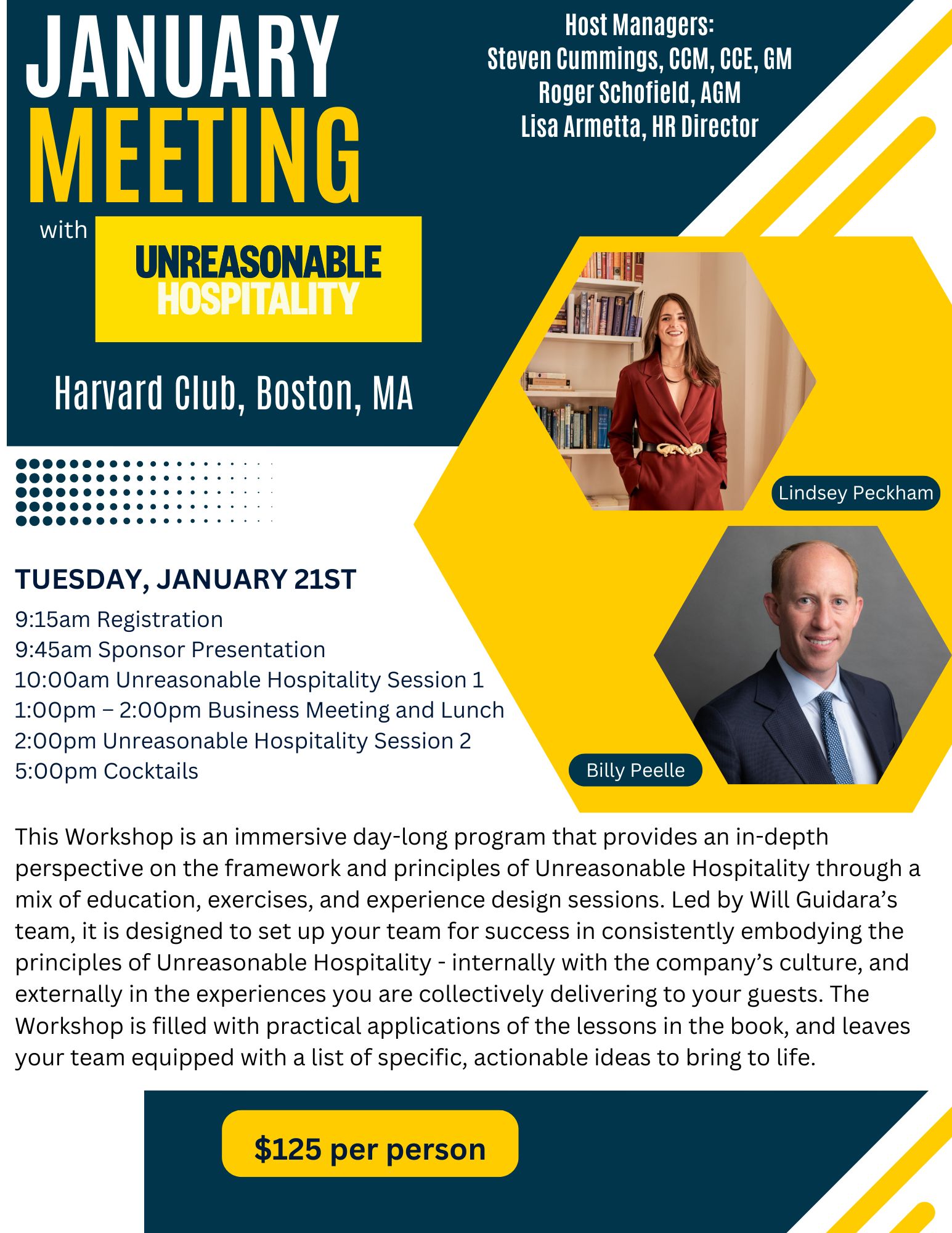 JANUARY MEETING

with

UNREASONABLE HOSPITALITY

Harvard Club, Boston, MA

Host Managers:
Steven Cummings, CCM, CCE, GM
Roger Schofield, AGM
Lisa Armetta, HR Director

Lindsey Peckham

Billy Peelle

TUESDAY, JANUARY 21ST

9:15am Registration
9:45am Sponsor Presentation
10:00am Unreasonable Hospitality Session 1
1:00pm – 2:00pm Business Meeting and Lunch
2:00pm Unreasonable Hospitality Session 2
5:00pm Cocktails

This Workshop is an immersive day-long program that provides an in-depth perspective on the framework and principles of Unreasonable Hospitality through a mix of education, exercises, and experience design sessions. Led by Will Guidara's team, it is designed to set up your team for success in consistently embodying the principles of Unreasonable Hospitality - internally with the company's culture, and externally in the experiences you are collectively delivering to your guests. The Workshop is filled with practical applications of the lessons in the book, and leaves your team equipped with a list of specific, actionable ideas to bring to life.

$125 per person